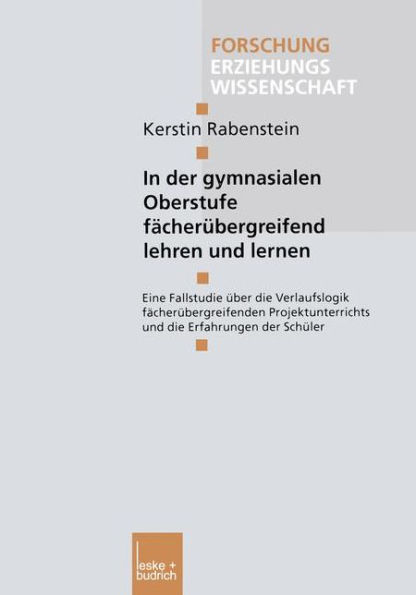 FORSCHUNG
ERZIEHUNGS
WISSENSCHAFT

Kerstin Rabenstein

In der gymnasialen Oberstufe fächerübergreifend lehren und lernen

Eine Fallstudie über die Verlaufslogik fächerübergreifenden Projektunterrichts und die Erfahrungen der Schüler

leske + budrich